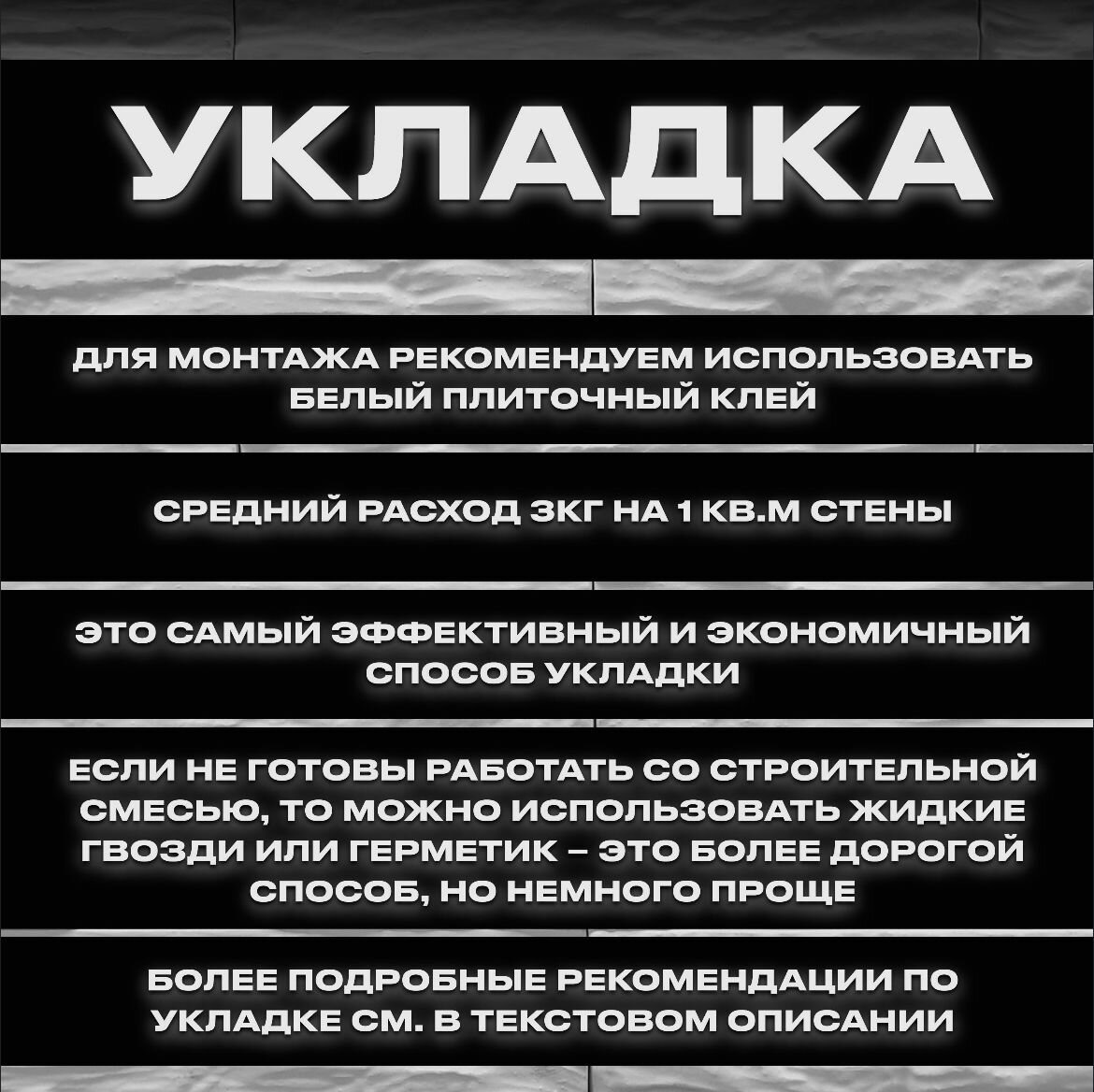 УКЛАДКА

ДЛЯ МОНТАЖА РЕКОМЕНДУЕМ ИСПОЛЬЗОВАТЬ БЕЛЫЙ ПЛИТОЧНЫЙ КЛЕЙ

СРЕДНИЙ РАСХОД 3КГ НА 1 КВ.М СТЕНЫ

ЭТО САМЫЙ ЭФФЕКТИВНЫЙ И ЭКОНОМИЧНЫЙ СПОСОБ УКЛАДКИ

ЕСЛИ НЕ ГОТОВЫ РАБОТАТЬ СО СТРОИТЕЛЬНОЙ СМЕСЬЮ, ТО МОЖНО ИСПОЛЬЗОВАТЬ ЖИДКИЕ ГВОЗДИ ИЛИ ГЕРМЕТИК – ЭТО БОЛЕЕ ДОРОГОЙ СПОСОБ, НО НЕМНОГО ПРОЩЕ

БОЛЕЕ ПОДРОБНЫЕ РЕКОМЕНДАЦИИ ПО УКЛАДКЕ СМ. В ТЕКСТОВОМ ОПИСАНИИ